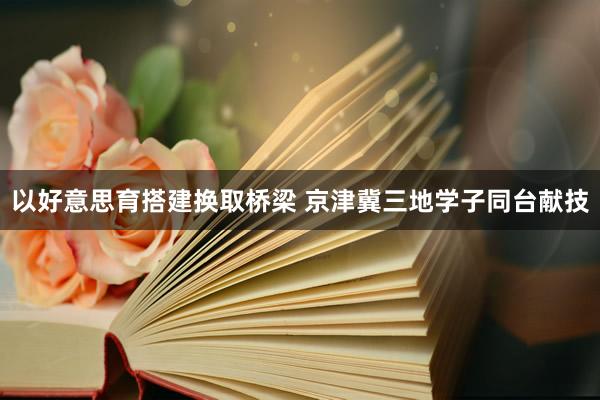 以好意思育搭建换取桥梁 京津冀三地学子同台献技